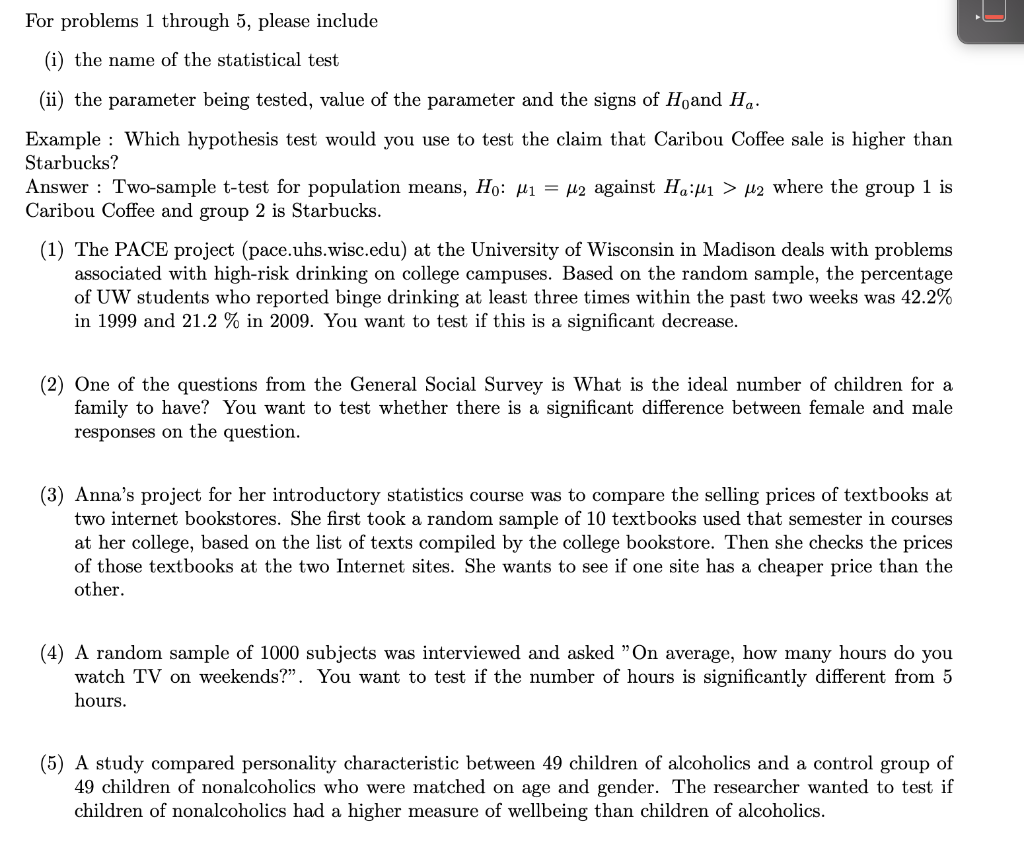 For problems 1 through 5, please include

(i) the name of the statistical test

(ii) the parameter being tested, value of the parameter and the signs of $H_0$and $H_a$.

Example : Which hypothesis test would you use to test the claim that Caribou Coffee sale is higher than Starbucks?
Answer : Two-sample t-test for population means, $H_0$: $\mu_1 = \mu_2$ against $H_a$:$\mu_1 > \mu_2$ where the group 1 is Caribou Coffee and group 2 is Starbucks.

(1) The PACE project (pace.uhs.wisc.edu) at the University of Wisconsin in Madison deals with problems associated with high-risk drinking on college campuses. Based on the random sample, the percentage of UW students who reported binge drinking at least three times within the past two weeks was 42.2% in 1999 and 21.2 % in 2009. You want to test if this is a significant decrease.

(2) One of the questions from the General Social Survey is What is the ideal number of children for a family to have? You want to test whether there is a significant difference between female and male responses on the question.

(3) Anna's project for her introductory statistics course was to compare the selling prices of textbooks at two internet bookstores. She first took a random sample of 10 textbooks used that semester in courses at her college, based on the list of texts compiled by the college bookstore. Then she checks the prices of those textbooks at the two Internet sites. She wants to see if one site has a cheaper price than the other.

(4) A random sample of 1000 subjects was interviewed and asked "On average, how many hours do you watch TV on weekends?". You want to test if the number of hours is significantly different from 5 hours.

(5) A study compared personality characteristic between 49 children of alcoholics and a control group of 49 children of nonalcoholics who were matched on age and gender. The researcher wanted to test if children of nonalcoholics had a higher measure of wellbeing than children of alcoholics.